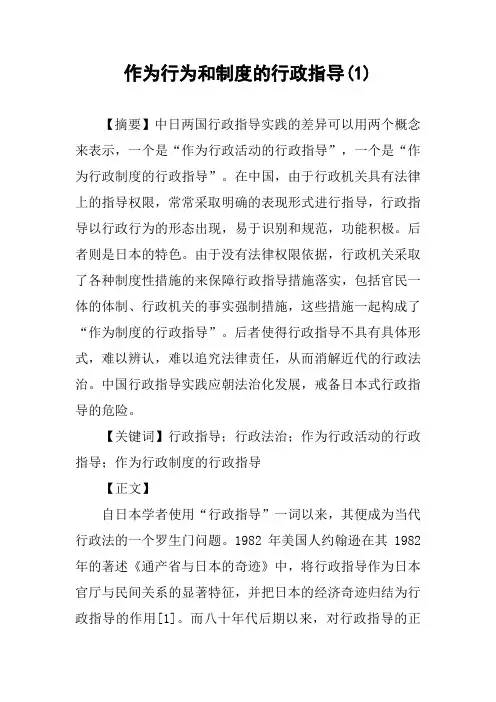 作为行为和制度的行政指导(1)

【摘要】中日两国行政指导实践的差异可以用两个概念来表示，一个是“作为行政活动的行政指导”，一个是“作为行政制度的行政指导”。在中国，由于行政机关具有法律上的指导权限，常常采取明确的表现形式进行指导，行政指导以行政行为的形态出现，易于识别和规范，功能积极。后者则是日本的特色。由于没有法律权限依据，行政机关采取了各种制度性措施的来保障行政指导措施落实，包括官民一体的体制、行政机关的事实强制措施，这些措施一起构成了“作为制度的行政指导”。后者使得行政指导不具有具体形式，难以辨认，难以追究法律责任，从而消解近代的行政法治。中国行政指导实践应朝法治化发展，戒备日本式行政指导的危险。

【关键词】行政指导；行政法治；作为行政活动的行政指导；作为行政制度的行政指导

【正文】

自日本学者使用“行政指导”一词以来，其便成为当代行政法的一个罗生门问题。1982 年美国人约翰逊在其 1982 年的著述《通产省与日本的奇迹》中，将行政指导作为日本官厅与民间关系的显著特征，并把日本的经济奇迹归结为行政指导的作用[1]。而八十年代后期以来，对行政指导的正